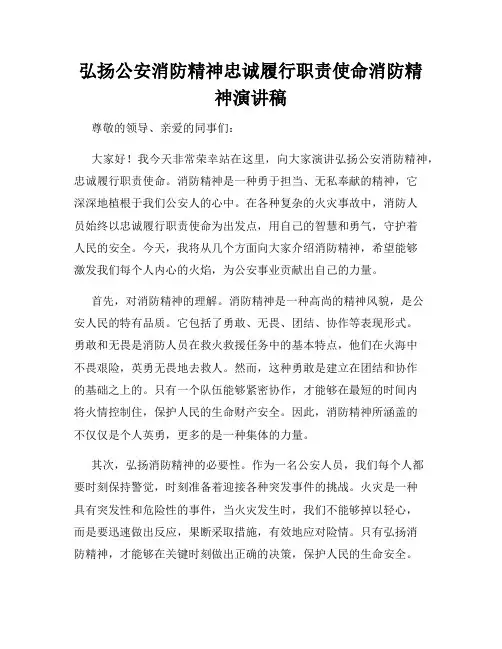 弘扬公安消防精神忠诚履行职责使命消防精神演讲稿

尊敬的领导、亲爱的同事们：

大家好！我今天非常荣幸站在这里，向大家演讲弘扬公安消防精神，忠诚履行职责使命。消防精神是一种勇于担当、无私奉献的精神，它深深地植根于我们公安人的心中。在各种复杂的火灾事故中，消防人员始终以忠诚履行职责使命为出发点，用自己的智慧和勇气，守护着人民的安全。今天，我将从几个方面向大家介绍消防精神，希望能够激发我们每个人内心的火焰，为公安事业贡献出自己的力量。

首先，对消防精神的理解。消防精神是一种高尚的精神风貌，是公安人民的特有品质。它包括了勇敢、无畏、团结、协作等表现形式。勇敢和无畏是消防人员在救火救援任务中的基本特点，他们在火海中不畏艰险，英勇无畏地去救人。然而，这种勇敢是建立在团结和协作的基础之上的。只有一个队伍能够紧密协作，才能够在最短的时间内将火情控制住，保护人民的生命财产安全。因此，消防精神所涵盖的不仅仅是个人英勇，更多的是一种集体的力量。

其次，弘扬消防精神的必要性。作为一名公安人员，我们每个人都要时刻保持警觉，时刻准备着迎接各种突发事件的挑战。火灾是一种具有突发性和危险性的事件，当火灾发生时，我们不能够掉以轻心，而是要迅速做出反应，果断采取措施，有效地应对险情。只有弘扬消防精神，才能够在关键时刻做出正确的决策，保护人民的生命安全。